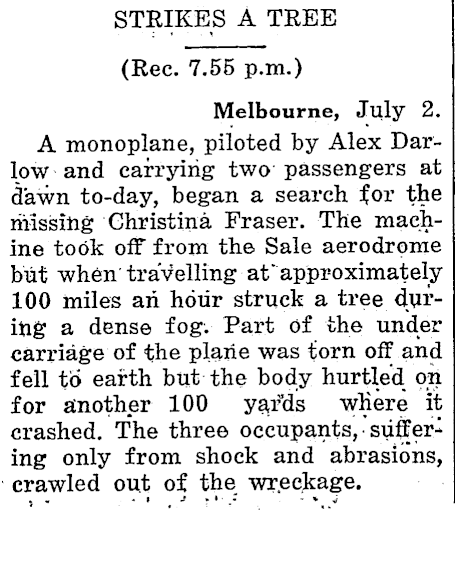 STRIKES A TREE

(Rec. 7.55 p.m.)

Melbourne, July 2.

A monoplane, piloted by Alex Darlow and carrying two passengers at dawn to-day, began a search for the missing Christina Fraser. The machine took off from the Sale aerodrome but when travelling at approximately 100 miles an hour struck a tree during a dense fog. Part of the under carriage of the plane was torn off and fell to earth but the body hurtled on for another 100 yards where it crashed. The three occupants, suffering only from shock and abrasions, crawled out of the wreckage.